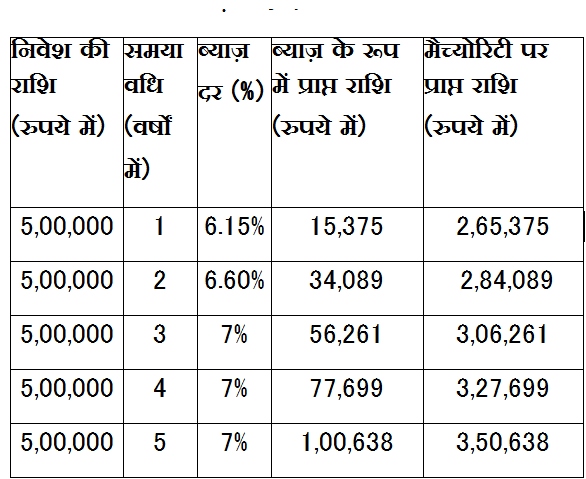 | निवेश की राशि (रुपये में) | समयावधि (वर्षों में) | ब्याज़ दर (%) | ब्याज़ के रूप में प्राप्त राशि (रुपये में) | मैच्योरिटी पर प्राप्त राशि (रुपये में) |
|---|---|---|---|---|
| 5,00,000 | 1 | 6.15% | 15,375 | 2,65,375 |
| 5,00,000 | 2 | 6.60% | 34,089 | 2,84,089 |
| 5,00,000 | 3 | 7% | 56,261 | 3,06,261 |
| 5,00,000 | 4 | 7% | 77,699 | 3,27,699 |
| 5,00,000 | 5 | 7% | 1,00,638 | 3,50,638 |